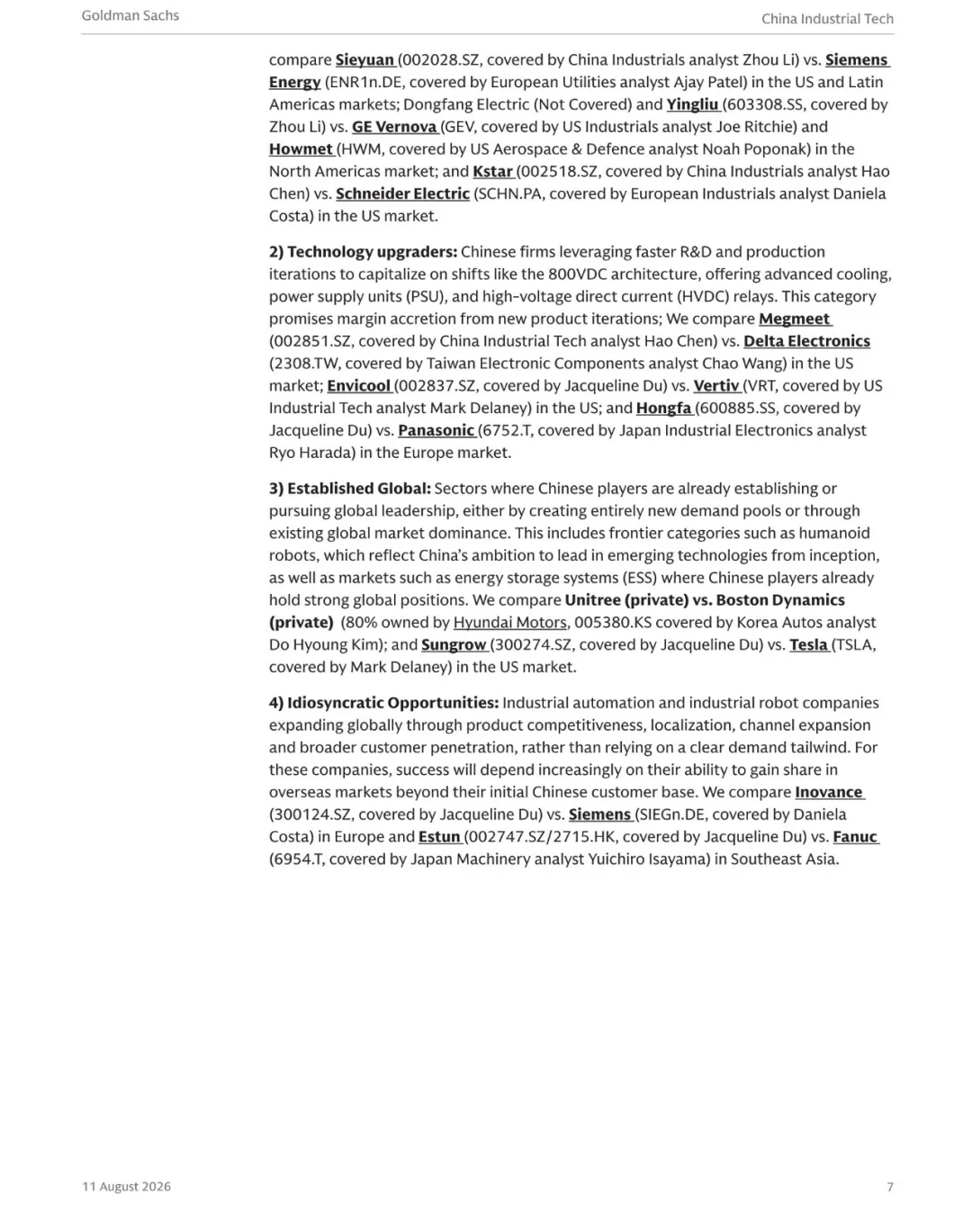 Goldman Sachs

China Industrial Tech

compare Sieyuan (002028.SZ, covered by China Industrials analyst Zhou Li) vs. Siemens Energy (ENR1n.DE, covered by European Utilities analyst Ajay Patel) in the US and Latin Americas markets; Dongfang Electric (Not Covered) and Yingliu (603308.SS, covered by Zhou Li) vs. GE Vernova (GEV, covered by US Industrials analyst Joe Ritchie) and Howmet (HWM, covered by US Aerospace & Defence analyst Noah Poponak) in the North Americas market; and Kstar (002518.SZ, covered by China Industrials analyst Hao Chen) vs. Schneider Electric (SCHN.PA, covered by European Industrials analyst Daniela Costa) in the US market.

2) Technology upgraders: Chinese firms leveraging faster R&D and production iterations to capitalize on shifts like the 800VDC architecture, offering advanced cooling, power supply units (PSU), and high-voltage direct current (HVDC) relays. This category promises margin accretion from new product iterations; We compare Megmeet (002851.SZ, covered by China Industrial Tech analyst Hao Chen) vs. Delta Electronics (2308.TW, covered by Taiwan Electronic Components analyst Chao Wang) in the US market; Envicool (002837.SZ, covered by Jacqueline Du) vs. Vertiv (VRT, covered by US Industrial Tech analyst Mark Delaney) in the US; and Hongfa (600885.SS, covered by Jacqueline Du) vs. Panasonic (6752.T, covered by Japan Industrial Electronics analyst Ryo Harada) in the Europe market.

3) Established Global: Sectors where Chinese players are already establishing or pursuing global leadership, either by creating entirely new demand pools or through existing global market dominance. This includes frontier categories such as humanoid robots, which reflect China's ambition to lead in emerging technologies from inception, as well as markets such as energy storage systems (ESS) where Chinese players already hold strong global positions. We compare Unitree (private) vs. Boston Dynamics (private) (80% owned by Hyundai Motors, 005380.KS covered by Korea Autos analyst Do Hyoung Kim); and Sungrow (300274.SZ, covered by Jacqueline Du) vs. Tesla (TSLA, covered by Mark Delaney) in the US market.

4) Idiosyncratic Opportunities: Industrial automation and industrial robot companies expanding globally through product competitiveness, localization, channel expansion and broader customer penetration, rather than relying on a clear demand tailwind. For these companies, success will depend increasingly on their ability to gain share in overseas markets beyond their initial Chinese customer base. We compare Inovance (300124.SZ, covered by Jacqueline Du) vs. Siemens (SIEGn.DE, covered by Daniela Costa) in Europe and Estun (002747.SZ/2715.HK, covered by Jacqueline Du) vs. Fanuc (6954.T, covered by Japan Machinery analyst Yuichiro Isayama) in Southeast Asia.

11 August 2026

7